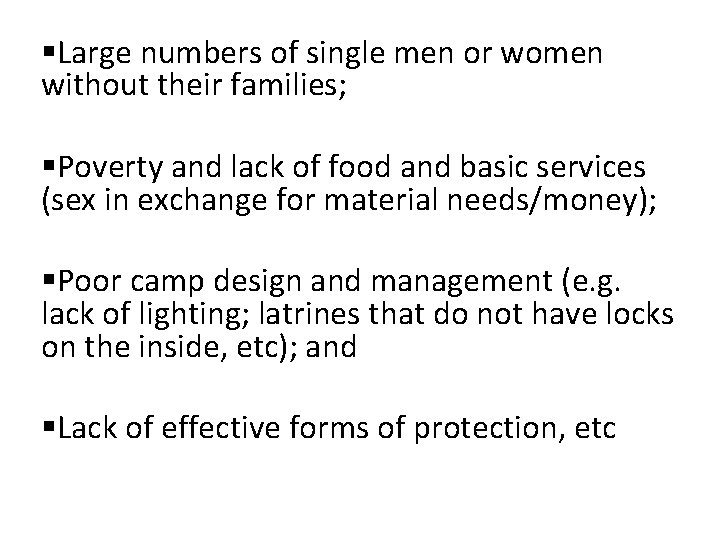 ▪Large numbers of single men or women without their families;

▪Poverty and lack of food and basic services (sex in exchange for material needs/money);

▪Poor camp design and management (e.g. lack of lighting; latrines that do not have locks on the inside, etc); and

▪Lack of effective forms of protection, etc